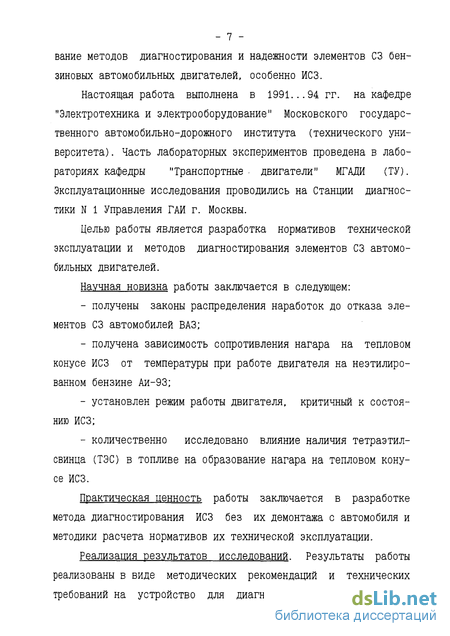 - 7 -

вание методов диагностирования и надежности элементов СЗ бензиновых автомобильных двигателей, особенно ИСЗ.

Настоящая работа выполнена в 1991...94 гг. на кафедре "Электротехника и электрооборудование" Московского государственного автомобильно-дорожного института (технического университета). Часть лабораторных экспериментов проведена в лабораториях кафедры "Транспортные двигатели" МГАДИ (ТУ). Эксплуатационные исследования проводились на Станции диагностики N 1 Управления ГАИ г. Москвы.

Целью работы является разработка нормативов технической эксплуатации и методов диагностирования элементов СЗ автомобильных двигателей.

Научная новизна работы заключается в следующем:

- получены законы распределения наработок до отказа элементов СЗ автомобилей ВАЗ;

- получена зависимость сопротивления нагара на тепловом конусе ИСЗ от температуры при работе двигателя на неэтилированном бензине Аи-93;

- установлен режим работы двигателя, критичный к состоянию ИСЗ;

- количественно исследовано влияние наличия тетраэтилсвинца (ТЭС) в топливе на образование нагара на тепловом конусе ИСЗ.

Практическая ценность работы заключается в разработке метода диагностирования ИСЗ без их демонтажа с автомобиля и методики расчета нормативов их технической эксплуатации.

Реализация результатов исследований. Результаты работы реализованы в виде методических рекомендаций и технических требований на устройство для диагн

dsLib.net
библиотека диссертаций